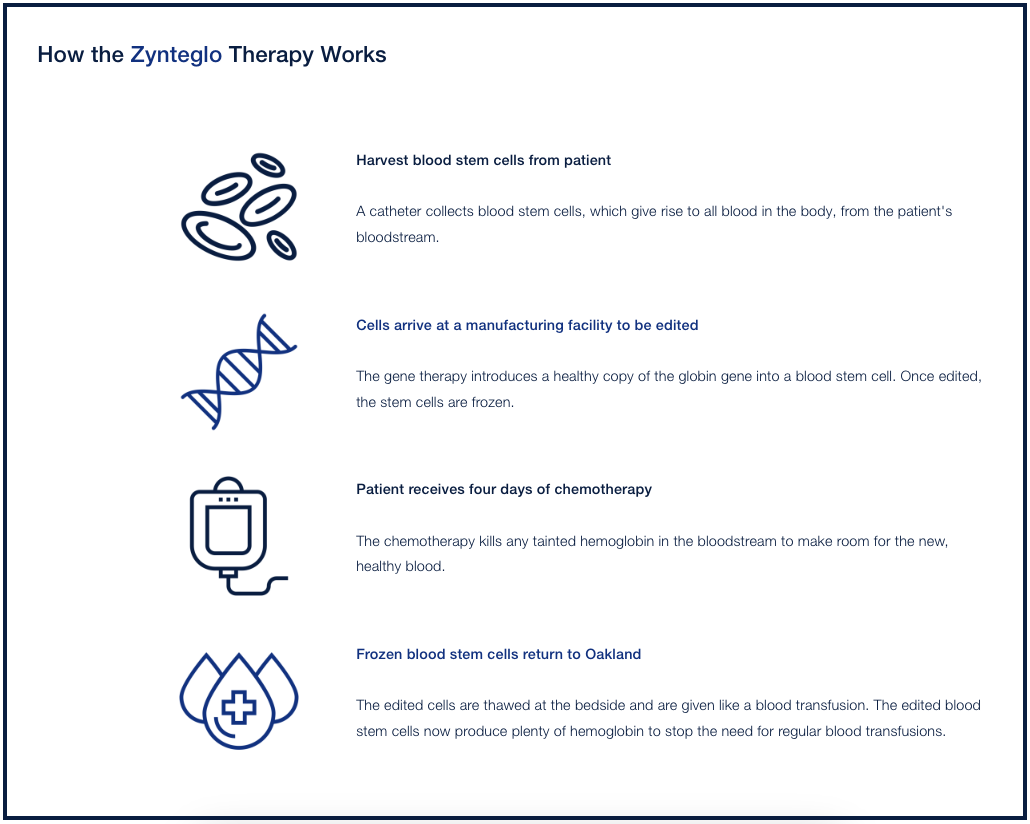 How the Zynteglo Therapy Works

Harvest blood stem cells from patient

A catheter collects blood stem cells, which give rise to all blood in the body, from the patient's bloodstream.

Cells arrive at a manufacturing facility to be edited

The gene therapy introduces a healthy copy of the globin gene into a blood stem cell. Once edited, the stem cells are frozen.

Patient receives four days of chemotherapy

The chemotherapy kills any tainted hemoglobin in the bloodstream to make room for the new, healthy blood.

Frozen blood stem cells return to Oakland

The edited cells are thawed at the bedside and are given like a blood transfusion. The edited blood stem cells now produce plenty of hemoglobin to stop the need for regular blood transfusions.